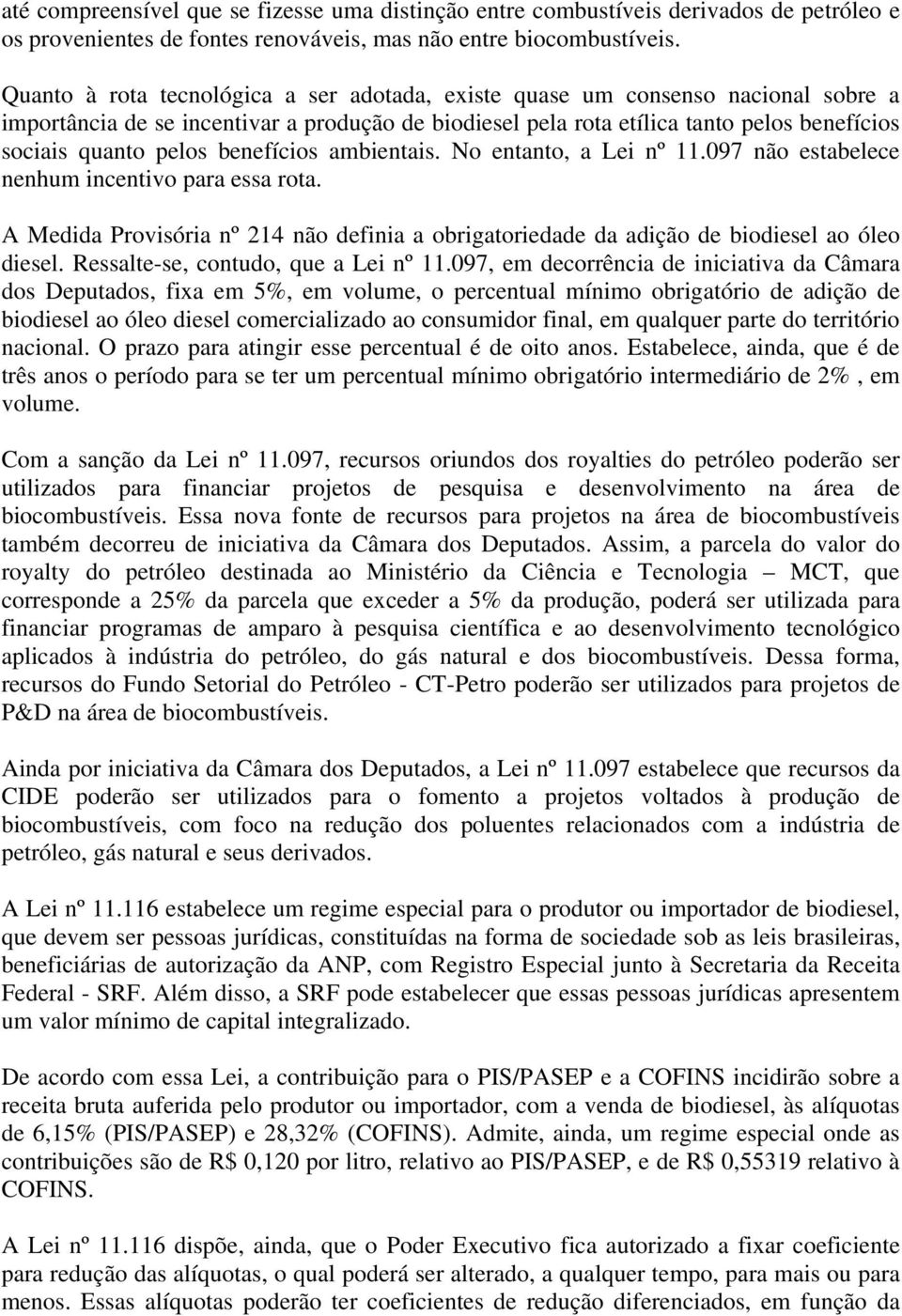 até compreensível que se fizesse uma distinção entre combustíveis derivados de petróleo e os provenientes de fontes renováveis, mas não entre biocombustíveis.

Quanto à rota tecnológica a ser adotada, existe quase um consenso nacional sobre a importância de se incentivar a produção de biodiesel pela rota etílica tanto pelos benefícios sociais quanto pelos benefícios ambientais. No entanto, a Lei nº 11.097 não estabelece nenhum incentivo para essa rota.

A Medida Provisória nº 214 não definia a obrigatoriedade da adição de biodiesel ao óleo diesel. Ressalte-se, contudo, que a Lei nº 11.097, em decorrência de iniciativa da Câmara dos Deputados, fixa em 5%, em volume, o percentual mínimo obrigatório de adição de biodiesel ao óleo diesel comercializado ao consumidor final, em qualquer parte do território nacional. O prazo para atingir esse percentual é de oito anos. Estabelece, ainda, que é de três anos o período para se ter um percentual mínimo obrigatório intermediário de 2% , em volume.

Com a sanção da Lei nº 11.097, recursos oriundos dos royalties do petróleo poderão ser utilizados para financiar projetos de pesquisa e desenvolvimento na área de biocombustíveis. Essa nova fonte de recursos para projetos na área de biocombustíveis também decorreu de iniciativa da Câmara dos Deputados. Assim, a parcela do valor do royalty do petróleo destinada ao Ministério da Ciência e Tecnologia – MCT, que corresponde a 25% da parcela que exceder a 5% da produção, poderá ser utilizada para financiar programas de amparo à pesquisa científica e ao desenvolvimento tecnológico aplicados à indústria do petróleo, do gás natural e dos biocombustíveis. Dessa forma, recursos do Fundo Setorial do Petróleo - CT-Petro poderão ser utilizados para projetos de P&D na área de biocombustíveis.

Ainda por iniciativa da Câmara dos Deputados, a Lei nº 11.097 estabelece que recursos da CIDE poderão ser utilizados para o fomento a projetos voltados à produção de biocombustíveis, com foco na redução dos poluentes relacionados com a indústria de petróleo, gás natural e seus derivados.

A Lei nº 11.116 estabelece um regime especial para o produtor ou importador de biodiesel, que devem ser pessoas jurídicas, constituídas na forma de sociedade sob as leis brasileiras, beneficiárias de autorização da ANP, com Registro Especial junto à Secretaria da Receita Federal - SRF. Além disso, a SRF pode estabelecer que essas pessoas jurídicas apresentem um valor mínimo de capital integralizado.

De acordo com essa Lei, a contribuição para o PIS/PASEP e a COFINS incidirão sobre a receita bruta auferida pelo produtor ou importador, com a venda de biodiesel, às alíquotas de 6,15% (PIS/PASEP) e 28,32% (COFINS). Admite, ainda, um regime especial onde as contribuições são de R$ 0,120 por litro, relativo ao PIS/PASEP, e de R$ 0,55319 relativo à COFINS.

A Lei nº 11.116 dispõe, ainda, que o Poder Executivo fica autorizado a fixar coeficiente para redução das alíquotas, o qual poderá ser alterado, a qualquer tempo, para mais ou para menos. Essas alíquotas poderão ter coeficientes de redução diferenciados, em função da